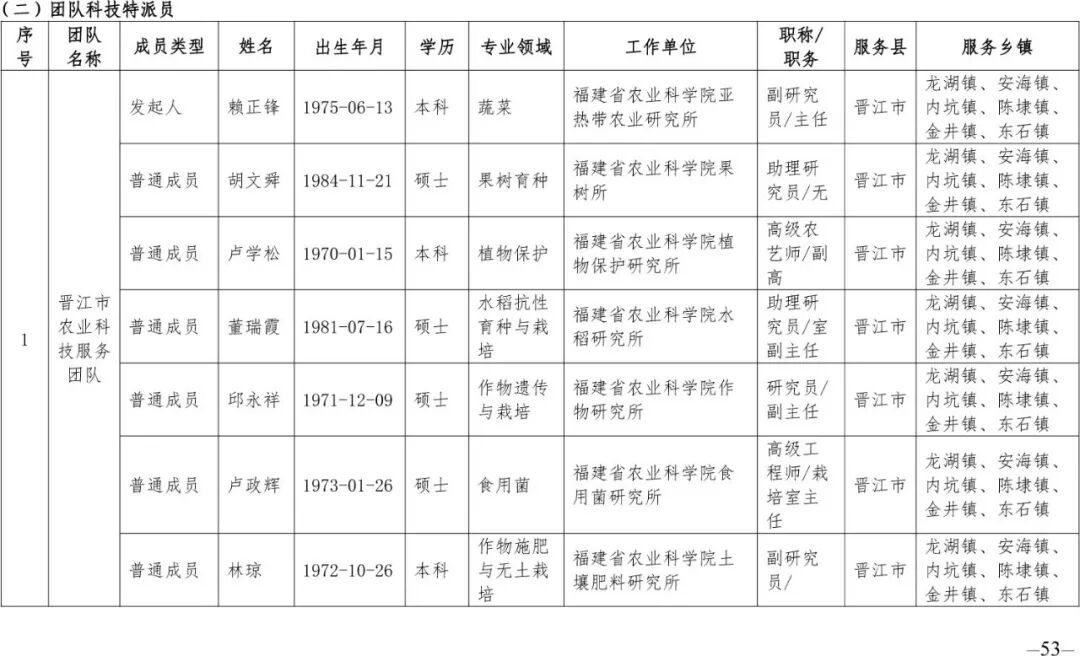 （二）团队科技特派员

| 序号 | 团队名称 | 成员类型 | 姓名 | 出生年月 | 学历 | 专业领域 | 工作单位 | 职称/职务 | 服务县 | 服务乡镇 |
|---|---|---|---|---|---|---|---|---|---|---|
| 1 | 晋江市农业科技服务团队 | 发起人 | 赖正锋 | 1975-06-13 | 本科 | 蔬菜 | 福建省农业科学院亚热带农业研究所 | 副研究员/主任 | 晋江市 | 龙湖镇、安海镇、内坑镇、陈埭镇、金井镇、东石镇 |
| | | 普通成员 | 胡文舜 | 1984-11-21 | 硕士 | 果树育种 | 福建省农业科学院果树所 | 助理研究员/无 | 晋江市 | 龙湖镇、安海镇、内坑镇、陈埭镇、金井镇、东石镇 |
| | | 普通成员 | 卢学松 | 1970-01-15 | 本科 | 植物保护 | 福建省农业科学院植物保护研究所 | 高级农艺师/副高 | 晋江市 | 龙湖镇、安海镇、内坑镇、陈埭镇、金井镇、东石镇 |
| | | 普通成员 | 董瑞霞 | 1981-07-16 | 硕士 | 水稻抗性育种与栽培 | 福建省农业科学院水稻研究所 | 助理研究员/室副主任 | 晋江市 | 龙湖镇、安海镇、内坑镇、陈埭镇、金井镇、东石镇 |
| | | 普通成员 | 邱永祥 | 1971-12-09 | 硕士 | 作物遗传与栽培 | 福建省农业科学院作物研究所 | 研究员/副主任 | 晋江市 | 龙湖镇、安海镇、内坑镇、陈埭镇、金井镇、东石镇 |
| | | 普通成员 | 卢政辉 | 1973-01-26 | 硕士 | 食用菌 | 福建省农业科学院食用菌研究所 | 高级工程师/栽培室主任 | 晋江市 | 龙湖镇、安海镇、内坑镇、陈埭镇、金井镇、东石镇 |
| | | 普通成员 | 林琼 | 1972-10-26 | 本科 | 作物施肥与无土栽培 | 福建省农业科学院土壤肥料研究所 | 副研究员/ | 晋江市 | 龙湖镇、安海镇、内坑镇、陈埭镇、金井镇、东石镇 |

—53—